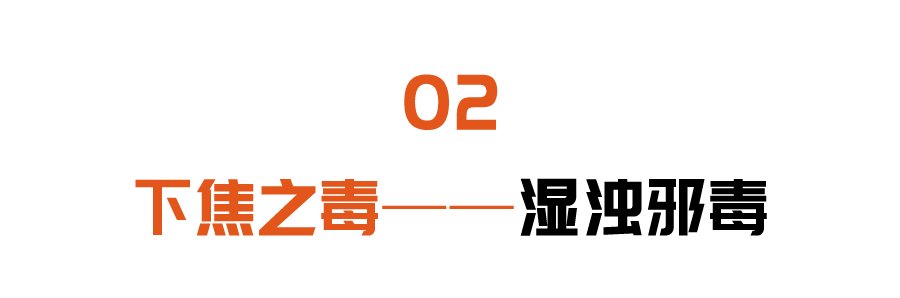 02

下焦之毒——湿浊邪毒